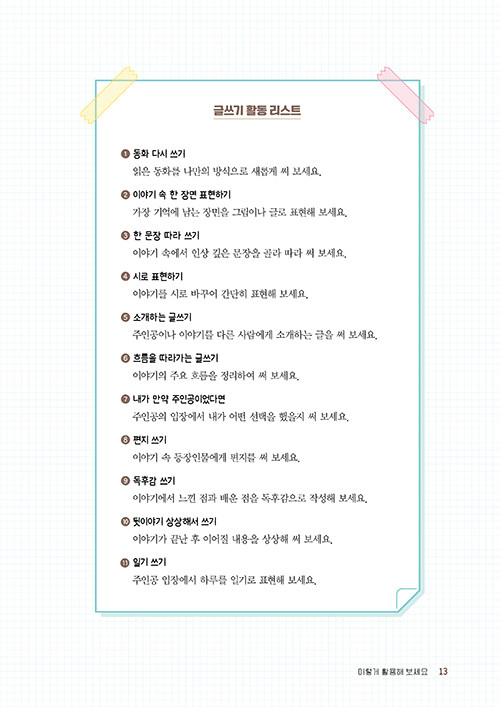 글쓰기 활동 리스트

❶ 동화 다시 쓰기
읽은 동화를 나만의 방식으로 새롭게 써 보세요.

❷ 이야기 속 한 장면 표현하기
가장 기억에 남는 장면을 그림이나 글로 표현해 보세요.

❸ 한 문장 따라 쓰기
이야기 속에서 인상 깊은 문장을 골라 따라 써 보세요.

❹ 시로 표현하기
이야기를 시로 바꾸어 간단히 표현해 보세요.

❺ 소개하는 글쓰기
주인공이나 이야기를 다른 사람에게 소개하는 글을 써 보세요.

❻ 흐름을 따라가는 글쓰기
이야기의 주요 흐름을 정리하여 써 보세요.

❼ 내가 만약 주인공이었다면
주인공의 입장에서 내가 어떤 선택을 했을지 써 보세요.

❽ 편지 쓰기
이야기 속 등장인물에게 편지를 써 보세요.

❾ 독후감 쓰기
이야기에서 느낀 점과 배운 점을 독후감으로 작성해 보세요.

❿ 뒷이야기 상상해서 쓰기
이야기가 끝난 후 이어질 내용을 상상해 써 보세요.

⓫ 일기 쓰기
주인공 입장에서 하루를 일기로 표현해 보세요.

이렇게 활용해 보세요 13